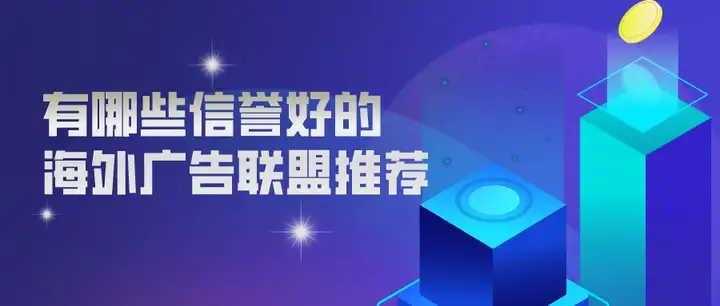 有哪些信誉好的
海外广告联盟推荐